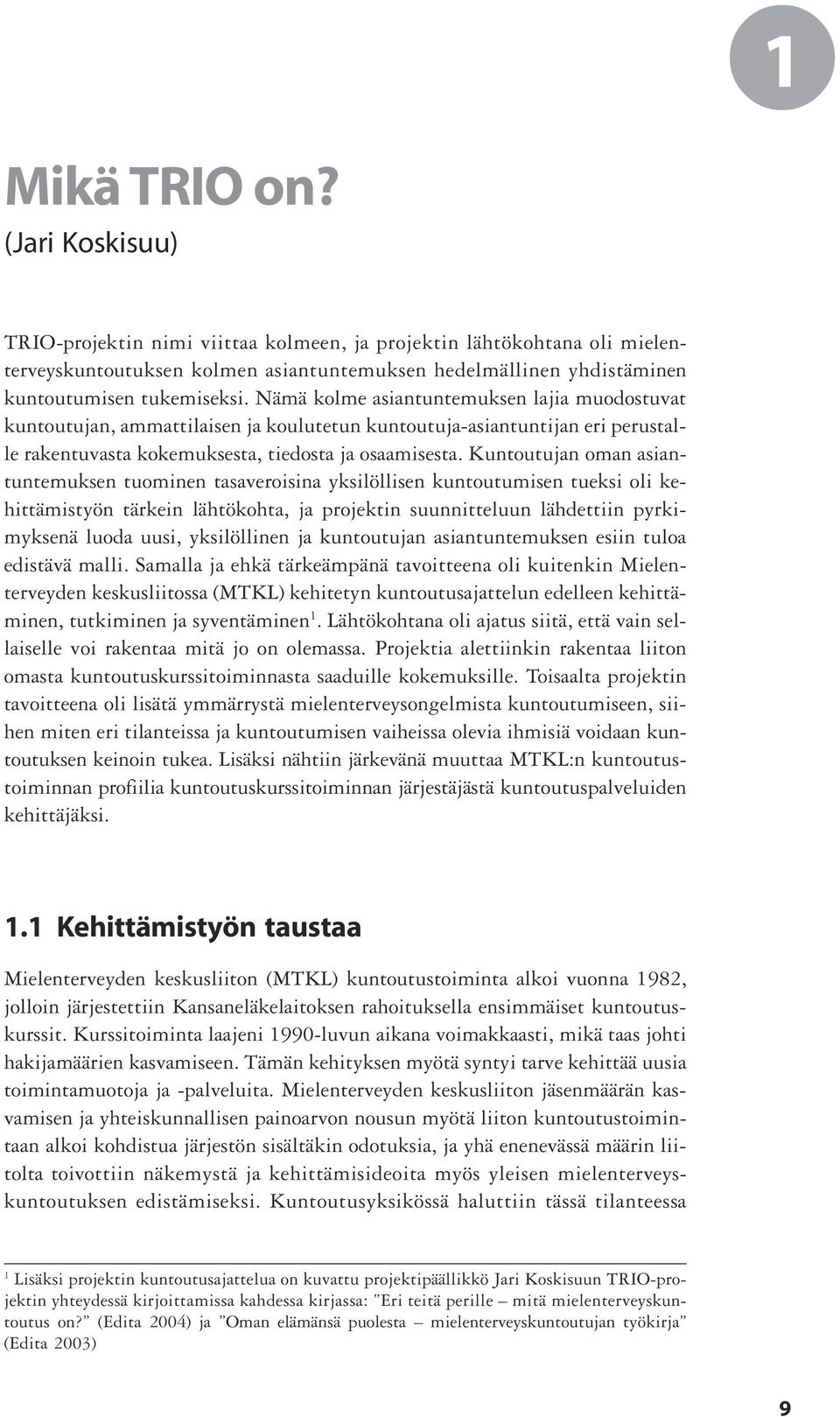 1

Mikä TRIO on?
(Jari Koskisuu)

TRIO-projektin nimi viittaa kolmeen, ja projektin lähtökohtana oli mielenterveyskuntoutuksen kolmen asiantuntemuksen hedelmällinen yhdistäminen kuntoutumisen tukemiseksi. Nämä kolme asiantuntemuksen lajia muodostuvat kuntoutujan, ammattilaisen ja koulutetun kuntoutuja-asiantuntijan eri perustalle rakentuvasta kokemuksesta, tiedosta ja osaamisesta. Kuntoutujan oman asiantuntemuksen tuominen tasaveroisina yksilöllisen kuntoutumisen tueksi oli kehittämistyön tärkein lähtökohta, ja projektin suunnitteluun lähdettiin pyrkimyksenä luoda uusi, yksilöllinen ja kuntoutujan asiantuntemuksen esiin tuloa edistävä malli. Samalla ja ehkä tärkeämpänä tavoitteena oli kuitenkin Mielenterveyden keskusliitossa (MTKL) kehitetyn kuntoutusajattelun edelleen kehittäminen, tutkiminen ja syventäminen$^1$. Lähtökohtana oli ajatus siitä, että vain sellaiselle voi rakentaa mitä jo on olemassa. Projektia alettiinkin rakentaa liiton omasta kuntoutuskurssitoiminnasta saaduille kokemuksille. Toisaalta projektin tavoitteena oli lisätä ymmärrystä mielenterveysongelmista kuntoutumiseen, siihen miten eri tilanteissa ja kuntoutumisen vaiheissa olevia ihmisiä voidaan kuntoutuksen keinoin tukea. Lisäksi nähtiin järkevänä muuttaa MTKL:n kuntoutustoiminnan profiilia kuntoutuskurssitoiminnan järjestäjästä kuntoutuspalveluiden kehittäjäksi.

1.1 Kehittämistyön taustaa

Mielenterveyden keskusliiton (MTKL) kuntoutustoiminta alkoi vuonna 1982, jolloin järjestettiin Kansaneläkelaitoksen rahoituksella ensimmäiset kuntoutuskurssit. Kurssitoiminta laajeni 1990-luvun aikana voimakkaasti, mikä taas johti hakijamäärien kasvamiseen. Tämän kehityksen myötä syntyi tarve kehittää uusia toimintamuotoja ja -palveluita. Mielenterveyden keskusliiton jäsenmäärän kasvamisen ja yhteiskunnallisen painoarvon nousun myötä liiton kuntoutustoimintaan alkoi kohdistua järjestön sisältäkin odotuksia, ja yhä enenevässä määrin liitolta toivottiin näkemystä ja kehittämisideoita myös yleisen mielenterveyskuntoutuksen edistämiseksi. Kuntoutusyksikössä haluttiin tässä tilanteessa

$^1$ Lisäksi projektin kuntoutusajattelua on kuvattu projektipäällikkö Jari Koskisuun TRIO-projektin yhteydessä kirjoittamissa kahdessa kirjassa: ”Eri teitä perille – mitä mielenterveyskuntoutus on?” (Edita 2004) ja ”Oman elämänsä puolesta – mielenterveyskuntoutujan työkirja” (Edita 2003)

9